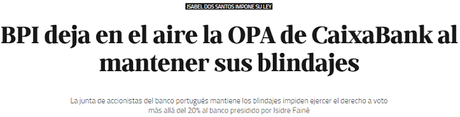 ISABEL DOS SANTOS IMPONE SU LEY

BPI deja en el aire la OPA de CaixaBank al mantener sus blindajes

La junta de accionistas del banco portugués mantiene los blindajes impiden ejercer el derecho a voto más allá del 20% al banco presidido por Isidre Fainé